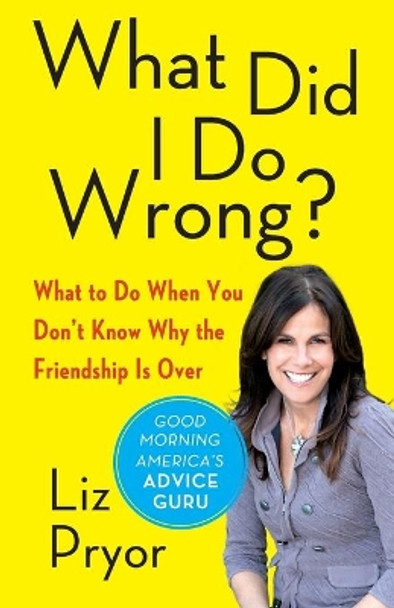 What Did I Do Wrong?

What to Do When You Don't Know Why the Friendship Is Over

GOOD MORNING AMERICA'S ADVICE GURU

Liz Pryor